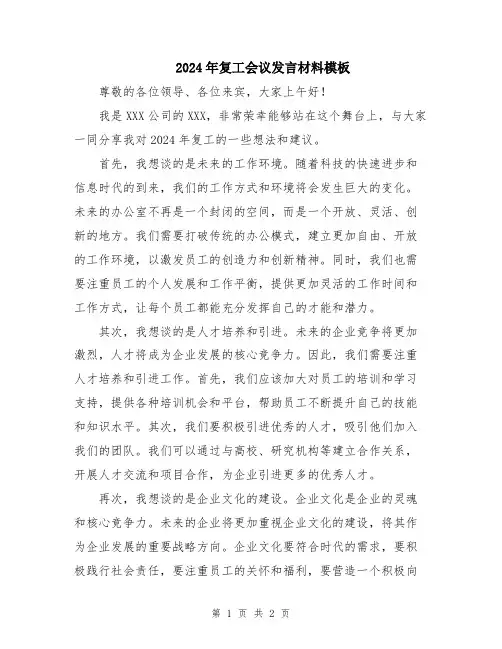 2024年复工会议发言材料模板

尊敬的各位领导、各位来宾，大家上午好！

我是XXX公司的XXX，非常荣幸能够站在这个舞台上，与大家一同分享我对2024年复工的一些想法和建议。

首先，我想谈的是未来的工作环境。随着科技的快速进步和信息时代的到来，我们的工作方式和环境将会发生巨大的变化。未来的办公室不再是一个封闭的空间，而是一个开放、灵活、创新的地方。我们需要打破传统的办公模式，建立更加自由、开放的工作环境，以激发员工的创造力和创新精神。同时，我们也需要注重员工的个人发展和工作平衡，提供更加灵活的工作时间和工作方式，让每个员工都能充分发挥自己的才能和潜力。

其次，我想谈的是人才培养和引进。未来的企业竞争将更加激烈，人才将成为企业发展的核心竞争力。因此，我们需要注重人才培养和引进工作。首先，我们应该加大对员工的培训和学习支持，提供各种培训机会和平台，帮助员工不断提升自己的技能和知识水平。其次，我们要积极引进优秀的人才，吸引他们加入我们的团队。我们可以通过与高校、研究机构等建立合作关系，开展人才交流和项目合作，为企业引进更多的优秀人才。

再次，我想谈的是企业文化的建设。企业文化是企业的灵魂和核心竞争力。未来的企业将更加重视企业文化的建设，将其作为企业发展的重要战略方向。企业文化要符合时代的需求，要积极践行社会责任，要注重员工的关怀和福利，要营造一个积极向

第 1 页 共 2 页